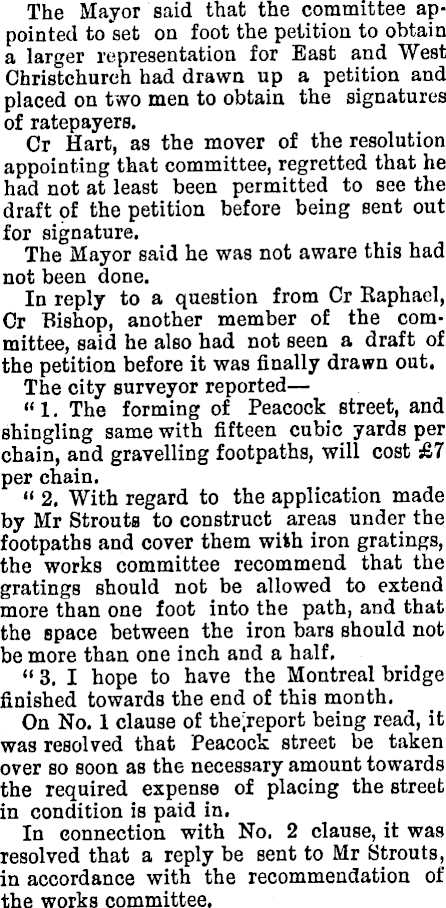 The Mayor said that the committee appointed to set on foot the petition to obtain a larger representation for East and West Christchurch had drawn up a petition and placed on two men to obtain the signatures of ratepayers.

Cr Hart, as the mover of the resolution appointing that committee, regretted that he had not at least been permitted to see the draft of the petition before being sent out for signature.

The Mayor said he was not aware this had not been done.

In reply to a question from Cr Raphael, Cr Bishop, another member of the committee, said he also had not seen a draft of the petition before it was finally drawn out.

The city surveyor reported—

"1. The forming of Peacock street, and shingling same with fifteen cubic yards per chain, and gravelling footpaths, will cost £7 per chain.

"2. With regard to the application made by Mr Strouts to construct areas under the footpaths and cover them with iron gratings, the works committee recommend that the gratings should not be allowed to extend more than one foot into the path, and that the space between the iron bars should not be more than one inch and a half.

"3. I hope to have the Montreal bridge finished towards the end of this month.

On No. 1 clause of the report being read, it was resolved that Peacock street be taken over so soon as the necessary amount towards the required expense of placing the street in condition is paid in.

In connection with No. 2 clause, it was resolved that a reply be sent to Mr Strouts, in accordance with the recommendation of the works committee.